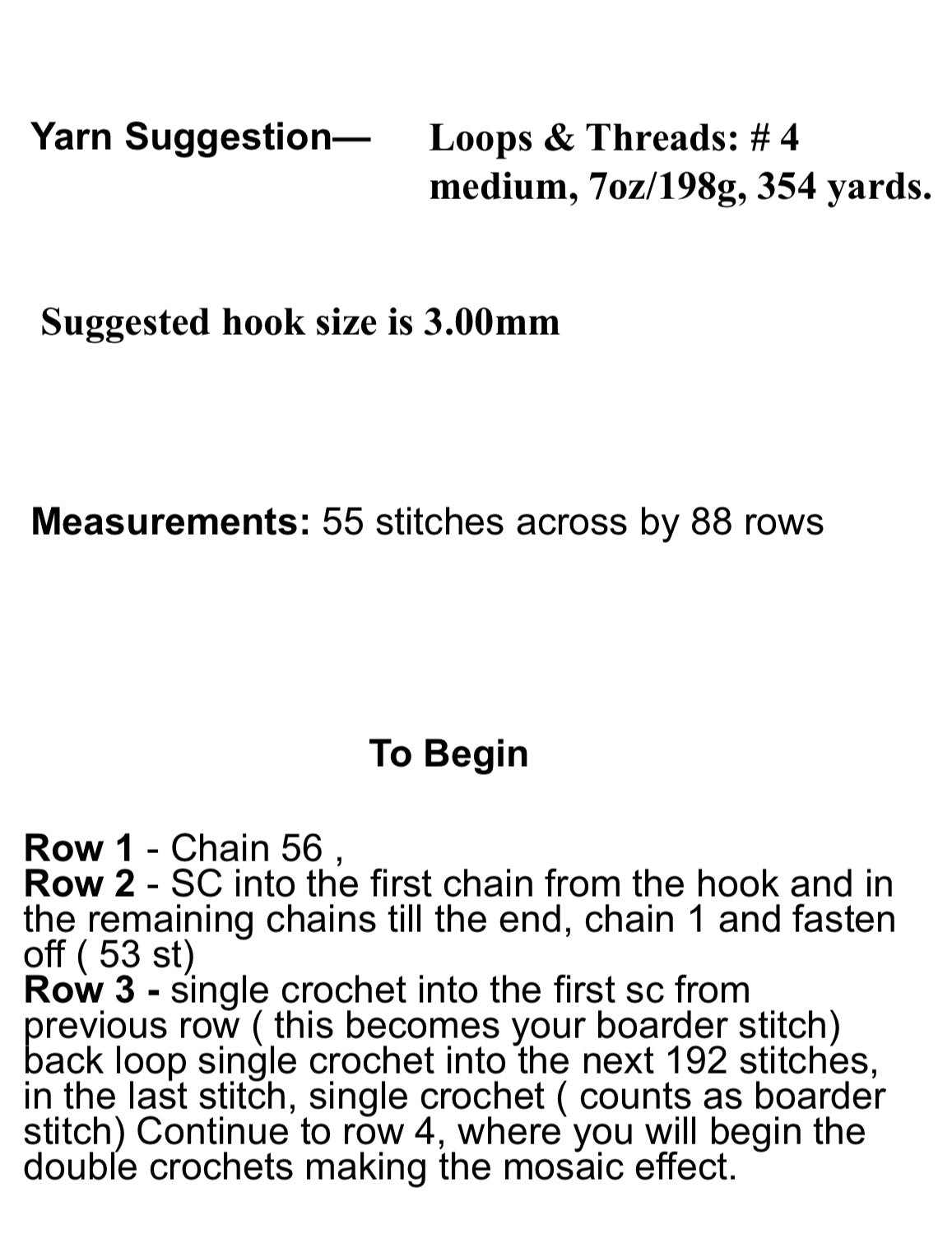 Yarn Suggestion— Loops & Threads: # 4 medium, 7oz/198g, 354 yards.

Suggested hook size is 3.00mm

Measurements: 55 stitches across by 88 rows

To Begin

Row 1 - Chain 56 ,
Row 2 - SC into the first chain from the hook and in the remaining chains till the end, chain 1 and fasten off ( 53 st)
Row 3 - single crochet into the first sc from previous row ( this becomes your boarder stitch) back loop single crochet into the next 192 stitches, in the last stitch, single crochet ( counts as boarder stitch) Continue to row 4, where you will begin the double crochets making the mosaic effect.